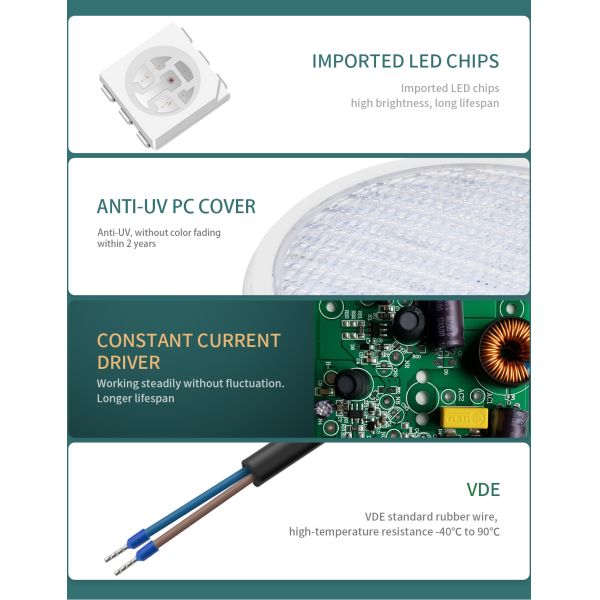 IMPORTED LED CHIPS

Imported LED chips
high brightness, long lifespan

ANTI-UV PC COVER

Anti-UV, without color fading
within 2 years

CONSTANT CURRENT
DRIVER

Working steadily without fluctuation.
Longer lifespan

VDE

VDE standard rubber wire,
high-temperature resistance -40°C to 90°C